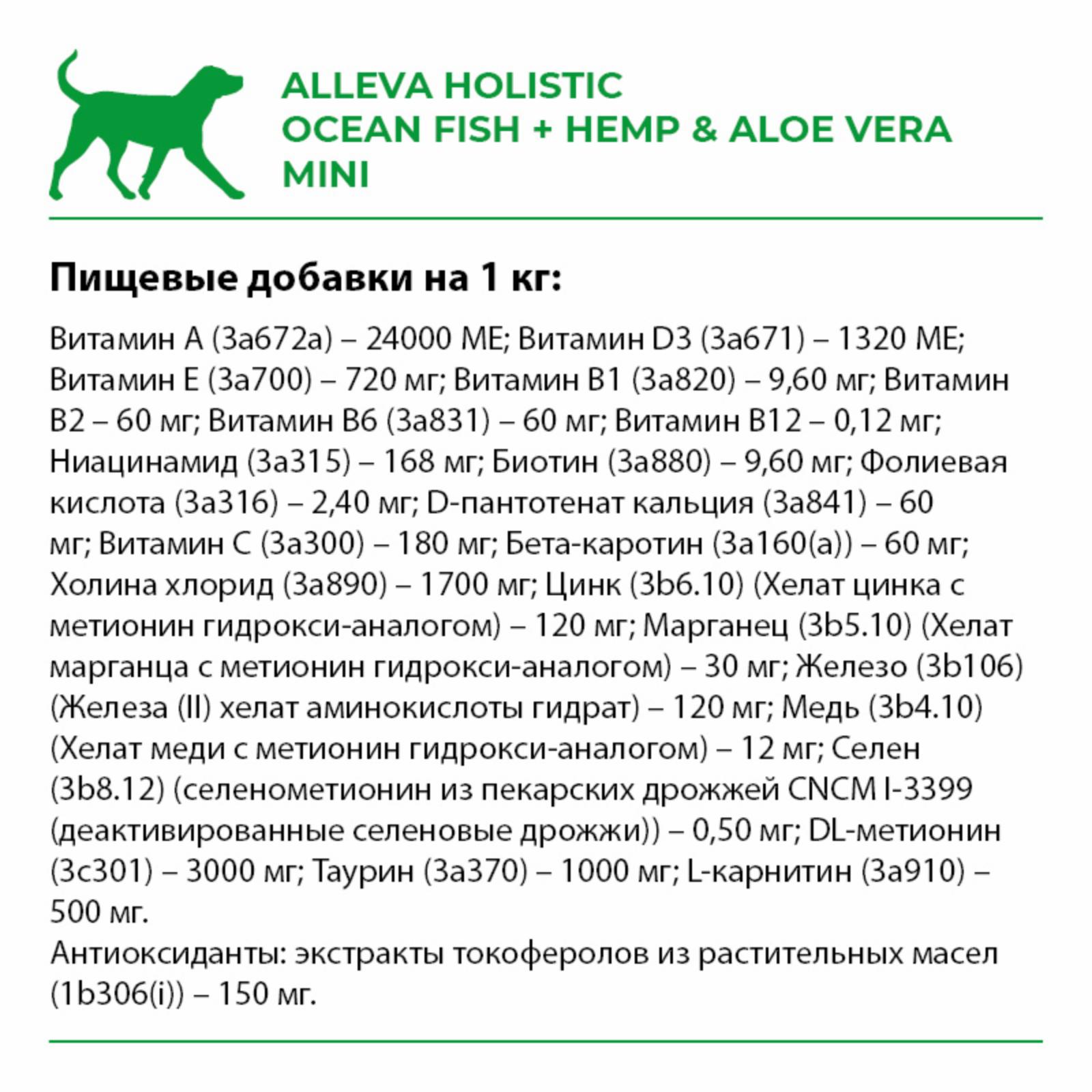 ALLEVA HOLISTIC
OCEAN FISH + HEMP & ALOE VERA
MINI

Пищевые добавки на 1 кг:

Витамин A (3a672a) – 24000 МЕ; Витамин D3 (3a671) – 1320 МЕ; Витамин E (3a700) – 720 мг; Витамин B1 (3a820) – 9,60 мг; Витамин B2 – 60 мг; Витамин B6 (3a831) – 60 мг; Витамин B12 – 0,12 мг; Ниацинамид (3a315) – 168 мг; Биотин (3a880) – 9,60 мг; Фолиевая кислота (3a316) – 2,40 мг; D-пантотенат кальция (3a841) – 60 мг; Витамин C (3a300) – 180 мг; Бета-каротин (3a160(a)) – 60 мг; Холина хлорид (3a890) – 1700 мг; Цинк (3b6.10) (Хелат цинка с метионин гидрокси-аналогом) – 120 мг; Марганец (3b5.10) (Хелат марганца с метионин гидрокси-аналогом) – 30 мг; Железо (3b106) (Железа (II) хелат аминокислоты гидрат) – 120 мг; Медь (3b4.10) (Хелат меди с метионин гидрокси-аналогом) – 12 мг; Селен (3b8.12) (селенометионин из пекарских дрожжей CNCM I-3399 (деактивированные селеновые дрожжи)) – 0,50 мг; DL-метионин (3c301) – 3000 мг; Таурин (3a370) – 1000 мг; L-карнитин (3a910) – 500 мг.
Антиоксиданты: экстракты токоферолов из растительных масел (1b306(i)) – 150 мг.